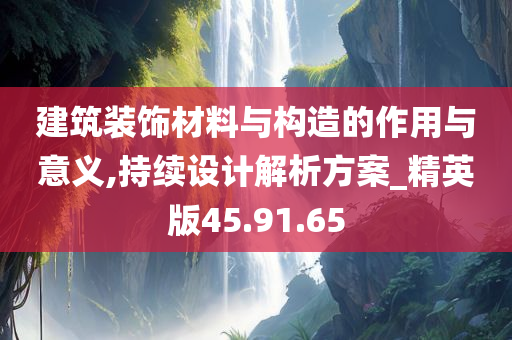 建筑装饰材料与构造的作用与意义,持续设计解析方案_精英版45.91.65